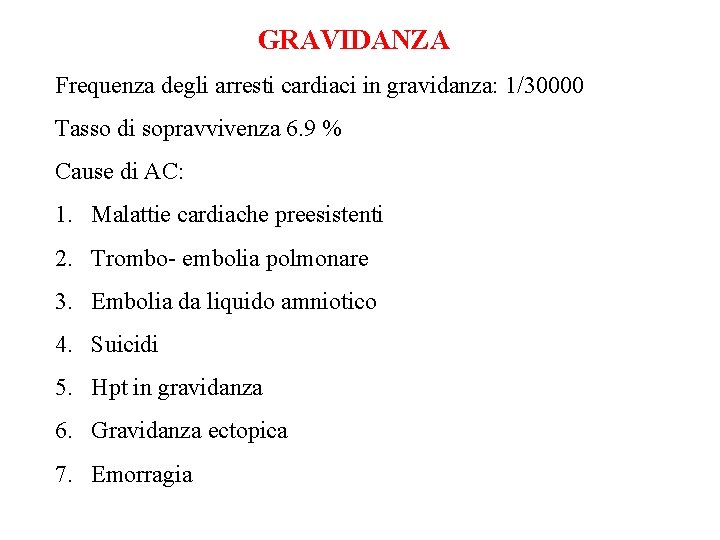 GRAVIDANZA

Frequenza degli arresti cardiaci in gravidanza: 1/30000

Tasso di sopravvivenza 6.9 %

Cause di AC:

1. Malattie cardiache preesistenti
2. Trombo- embolia polmonare
3. Embolia da liquido amniotico
4. Suicidi
5. Hpt in gravidanza
6. Gravidanza ectopica
7. Emorragia